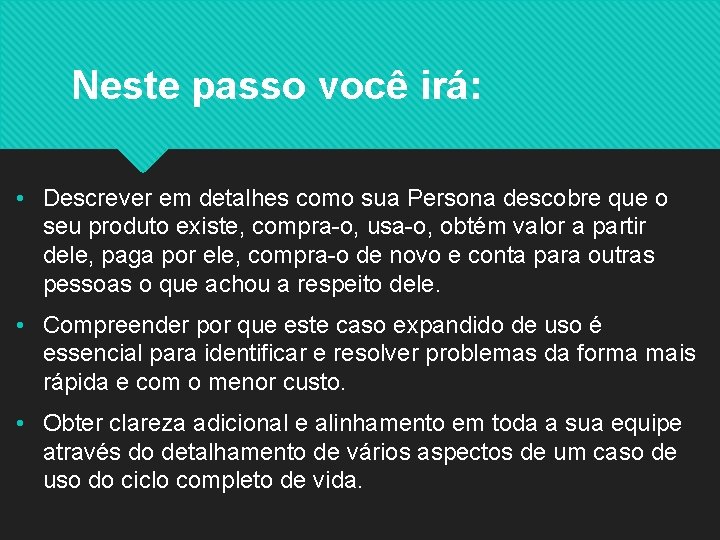 Neste passo você irá:

• Descrever em detalhes como sua Persona descobre que o seu produto existe, compra-o, usa-o, obtém valor a partir dele, paga por ele, compra-o de novo e conta para outras pessoas o que achou a respeito dele.

• Compreender por que este caso expandido de uso é essencial para identificar e resolver problemas da forma mais rápida e com o menor custo.

• Obter clareza adicional e alinhamento em toda a sua equipe através do detalhamento de vários aspectos de um caso de uso do ciclo completo de vida.